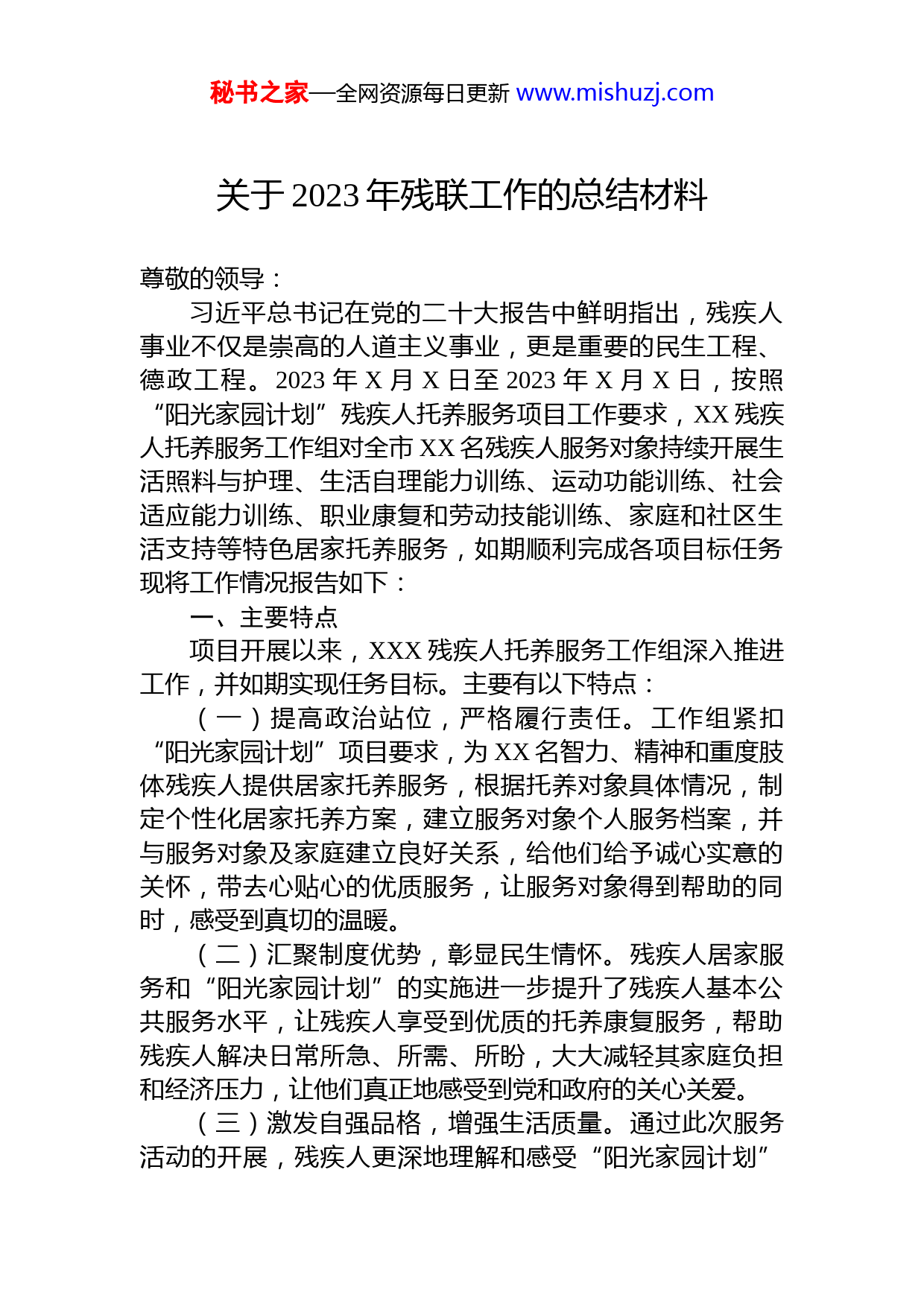 秘书之家—全网资源每日更新 www.mishuzj.com

关于 2023 年残联工作的总结材料

尊敬的领导：

习近平总书记在党的二十大报告中鲜明指出，残疾人事业不仅是崇高的人道主义事业，更是重要的民生工程、德政工程。2023 年 X 月 X 日至 2023 年 X 月 X 日，按照“阳光家园计划”残疾人托养服务项目工作要求，XX 残疾人托养服务工作组对全市 XX 名残疾人服务对象持续开展生活照料与护理、生活自理能力训练、运动功能训练、社会适应能力训练、职业康复和劳动技能训练、家庭和社区生活支持等特色居家托养服务，如期顺利完成各项目标任务现将工作情况报告如下：

一、主要特点

项目开展以来，XXX 残疾人托养服务工作组深入推进工作，并如期实现任务目标。主要有以下特点：

（一）提高政治站位，严格履行责任。工作组紧扣“阳光家园计划”项目要求，为 XX 名智力、精神和重度肢体残疾人提供居家托养服务，根据托养对象具体情况，制定个性化居家托养方案，建立服务对象个人服务档案，并与服务对象及家庭建立良好关系，给他们给予诚心实意的关怀，带去心贴心的优质服务，让服务对象得到帮助的同时，感受到真切的温暖。

（二）汇聚制度优势，彰显民生情怀。残疾人居家服务和“阳光家园计划”的实施进一步提升了残疾人基本公共服务水平，让残疾人享受到优质的托养康复服务，帮助残疾人解决日常所急、所需、所盼，大大减轻其家庭负担和经济压力，让他们真正地感受到党和政府的关心关爱。

（三）激发自强品格，增强生活质量。通过此次服务活动的开展，残疾人更深地理解和感受“阳光家园计划”